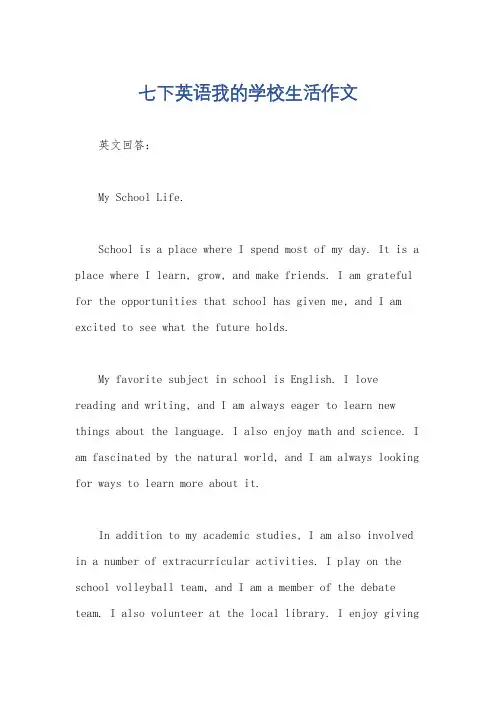 七下英语我的学校生活作文

英文回答：

My School Life.

School is a place where I spend most of my day. It is a place where I learn, grow, and make friends. I am grateful for the opportunities that school has given me, and I am excited to see what the future holds.

My favorite subject in school is English. I love reading and writing, and I am always eager to learn new things about the language. I also enjoy math and science. I am fascinated by the natural world, and I am always looking for ways to learn more about it.

In addition to my academic studies, I am also involved in a number of extracurricular activities. I play on the school volleyball team, and I am a member of the debate team. I also volunteer at the local library. I enjoy giving